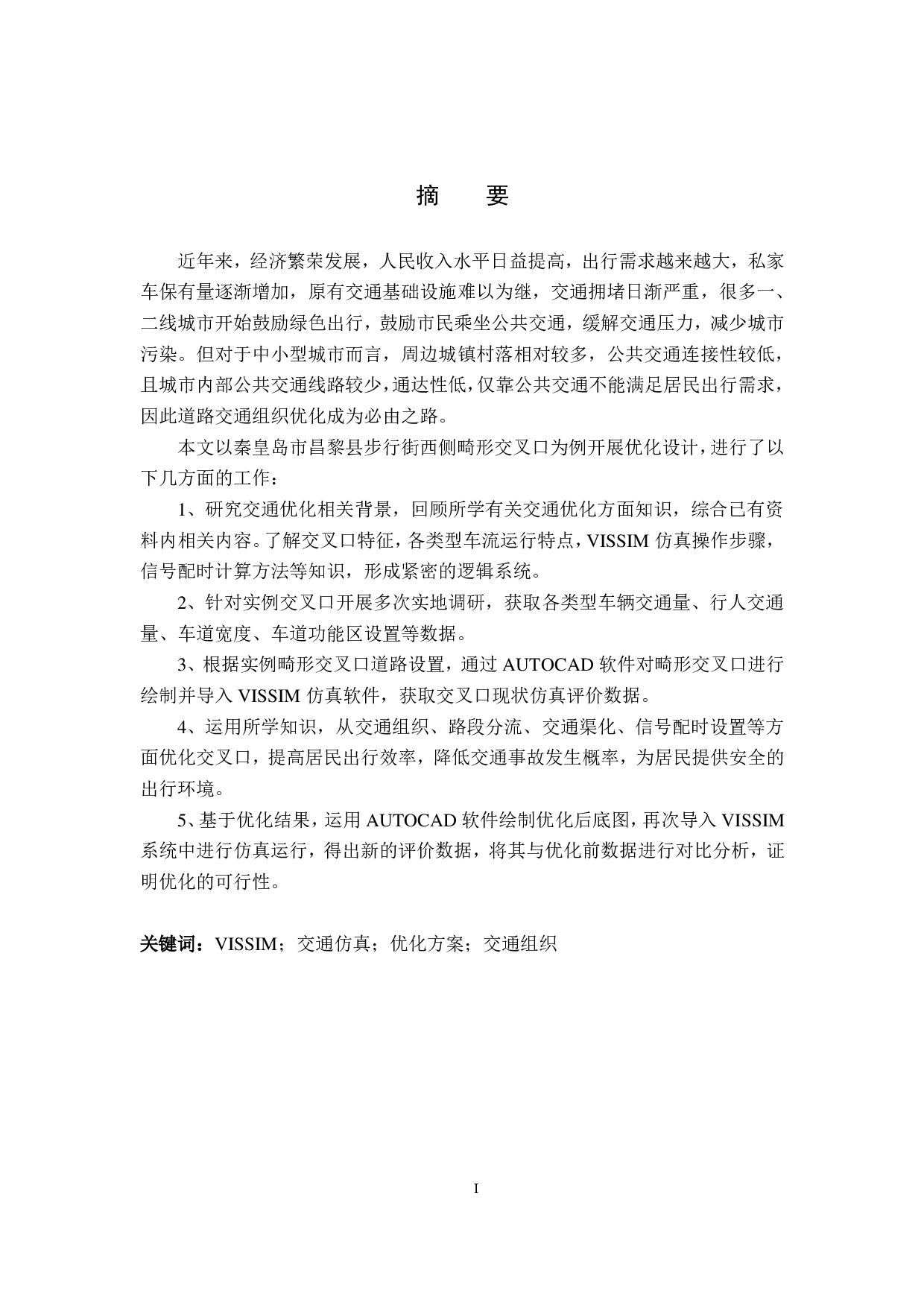 摘　要

近年来，经济繁荣发展，人民收入水平日益提高，出行需求越来越大，私家车保有量逐渐增加，原有交通基础设施难以为继，交通拥堵日渐严重，很多一、二线城市开始鼓励绿色出行，鼓励市民乘坐公共交通，缓解交通压力，减少城市污染。但对于中小型城市而言，周边城镇村落相对较多，公共交通连接性较低，且城市内部公共交通线路较少，通达性低，仅靠公共交通不能满足居民出行需求，因此道路交通组织优化成为必由之路。

本文以秦皇岛市昌黎县步行街西侧畸形交叉口为例开展优化设计，进行了以下几方面的工作：

1、研究交通优化相关背景，回顾所学有关交通优化方面知识，综合已有资料内相关内容。了解交叉口特征，各类型车流运行特点，VISSIM 仿真操作步骤，信号配时计算方法等知识，形成紧密的逻辑系统。

2、针对实例交叉口开展多次实地调研，获取各类型车辆交通量、行人交通量、车道宽度、车道功能区设置等数据。

3、根据实例畸形交叉口道路设置，通过 AUTOCAD 软件对畸形交叉口进行绘制并导入 VISSIM 仿真软件，获取交叉口现状仿真评价数据。

4、运用所学知识，从交通组织、路段分流、交通渠化、信号配时设置等方面优化交叉口，提高居民出行效率，降低交通事故发生概率，为居民提供安全的出行环境。

5、基于优化结果，运用 AUTOCAD 软件绘制优化后底图，再次导入 VISSIM 系统中进行仿真运行，得出新的评价数据，将其与优化前数据进行对比分析，证明优化的可行性。

关键词：VISSIM；交通仿真；优化方案；交通组织

I